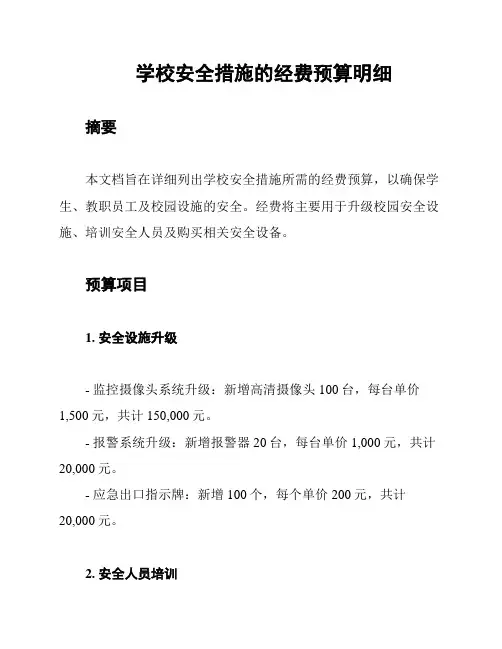 学校安全措施的经费预算明细

摘要

本文档旨在详细列出学校安全措施所需的经费预算，以确保学生、教职员工及校园设施的安全。经费将主要用于升级校园安全设施、培训安全人员及购买相关安全设备。

预算项目

1. 安全设施升级

- 监控摄像头系统升级：新增高清摄像头 100 台，每台单价 1,500 元，共计 150,000 元。
- 报警系统升级：新增报警器 20 台，每台单价 1,000 元，共计 20,000 元。
- 应急出口指示牌：新增 100 个，每个单价 200 元，共计 20,000 元。

2. 安全人员培训